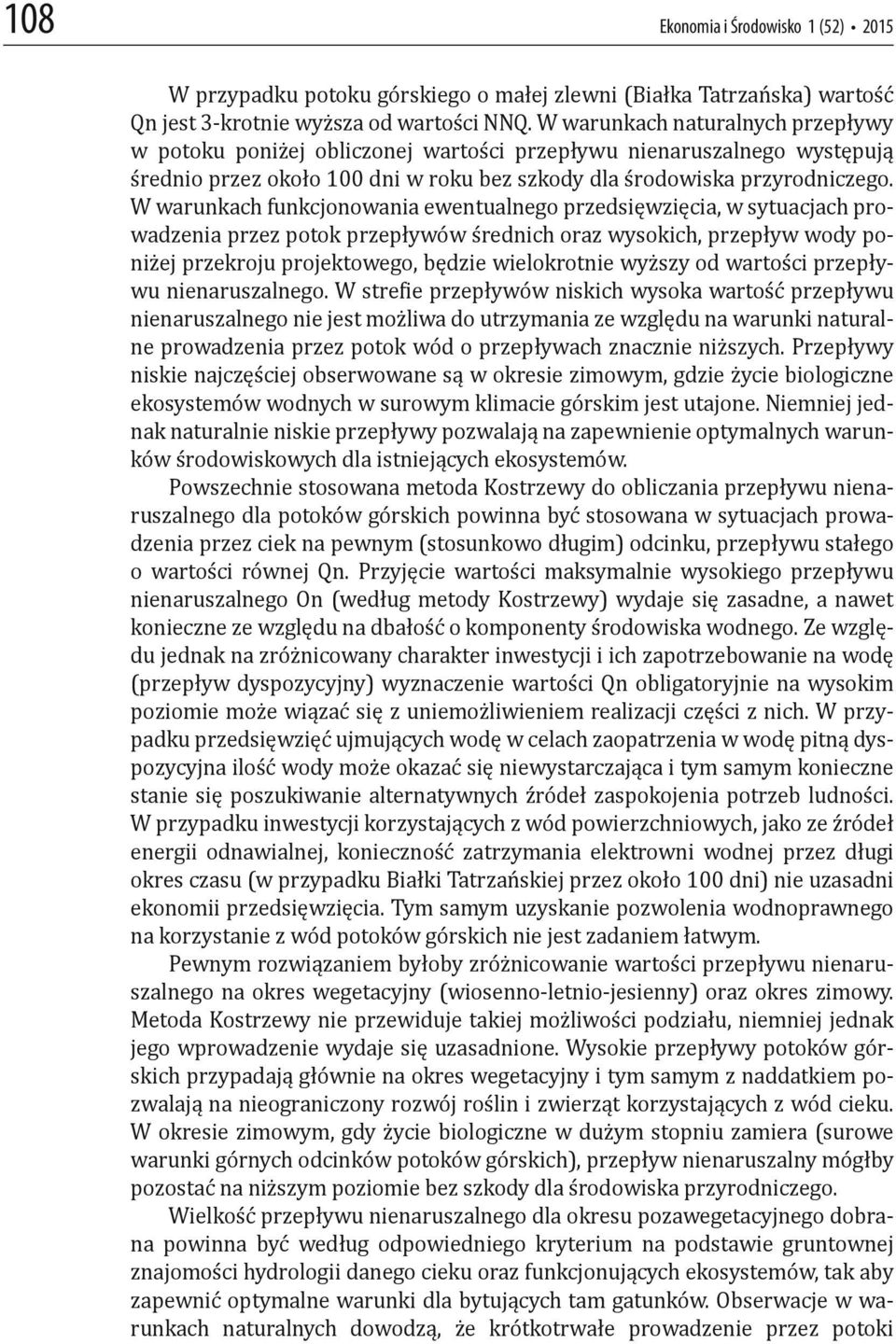 108 Ekonomia i Środowisko 1 (52) • 2015

W przypadku potoku górskiego o małej zlewni (Białka Tatrzańska) wartość Qn jest 3-krotnie wyższa od wartości NNQ. W warunkach naturalnych przepływy w potoku poniżej obliczonej wartości przepływu nienaruszalnego występują średnio przez około 100 dni w roku bez szkody dla środowiska przyrodniczego. W warunkach funkcjonowania ewentualnego przedsięwzięcia, w sytuacjach prowadzenia przez potok przepływów średnich oraz wysokich, przepływ wody poniżej przekroju projektowego, będzie wielokrotnie wyższy od wartości przepływu nienaruszalnego. W strefie przepływów niskich wysoka wartość przepływu nienaruszalnego nie jest możliwa do utrzymania ze względu na warunki naturalne prowadzenia przez potok wód o przepływach znacznie niższych. Przepływy niskie najczęściej obserwowane są w okresie zimowym, gdzie życie biologiczne ekosystemów wodnych w surowym klimacie górskim jest utajone. Niemniej jednak naturalnie niskie przepływy pozwalają na zapewnienie optymalnych warunków środowiskowych dla istniejących ekosystemów.

Powszechnie stosowana metoda Kostrzewy do obliczania przepływu nienaruszalnego dla potoków górskich powinna być stosowana w sytuacjach prowadzenia przez ciek na pewnym (stosunkowo długim) odcinku, przepływu stałego o wartości równej Qn. Przyjęcie wartości maksymalnie wysokiego przepływu nienaruszalnego On (według metody Kostrzewy) wydaje się zasadne, a nawet konieczne ze względu na dbałość o komponenty środowiska wodnego. Ze względu jednak na zróżnicowany charakter inwestycji i ich zapotrzebowanie na wodę (przepływ dyspozycyjny) wyznaczenie wartości Qn obligatoryjnie na wysokim poziomie może wiązać się z uniemożliwieniem realizacji części z nich. W przypadku przedsięwzięć ujmujących wodę w celach zaopatrzenia w wodę pitną dyspozycyjna ilość wody może okazać się niewystarczająca i tym samym konieczne stanie się poszukiwanie alternatywnych źródeł zaspokojenia potrzeb ludności. W przypadku inwestycji korzystających z wód powierzchniowych, jako ze źródeł energii odnawialnej, konieczność zatrzymania elektrowni wodnej przez długi okres czasu (w przypadku Białki Tatrzańskiej przez około 100 dni) nie uzasadni ekonomii przedsięwzięcia. Tym samym uzyskanie pozwolenia wodnoprawnego na korzystanie z wód potoków górskich nie jest zadaniem łatwym.

Pewnym rozwiązaniem byłoby zróżnicowanie wartości przepływu nienaruszalnego na okres wegetacyjny (wiosenno-letnio-jesienny) oraz okres zimowy. Metoda Kostrzewy nie przewiduje takiej możliwości podziału, niemniej jednak jego wprowadzenie wydaje się uzasadnione. Wysokie przepływy potoków górskich przypadają głównie na okres wegetacyjny i tym samym z naddatkiem pozwalają na nieograniczony rozwój roślin i zwierząt korzystających z wód cieku. W okresie zimowym, gdy życie biologiczne w dużym stopniu zamiera (surowe warunki górnych odcinków potoków górskich), przepływ nienaruszalny mógłby pozostać na niższym poziomie bez szkody dla środowiska przyrodniczego.

Wielkość przepływu nienaruszalnego dla okresu pozawegetacyjnego dobrana powinna być według odpowiedniego kryterium na podstawie gruntownej znajomości hydrologii danego cieku oraz funkcjonujących ekosystemów, tak aby zapewnić optymalne warunki dla bytujących tam gatunków. Obserwacje w warunkach naturalnych dowodzą, że krótkotrwałe prowadzenie przez potoki